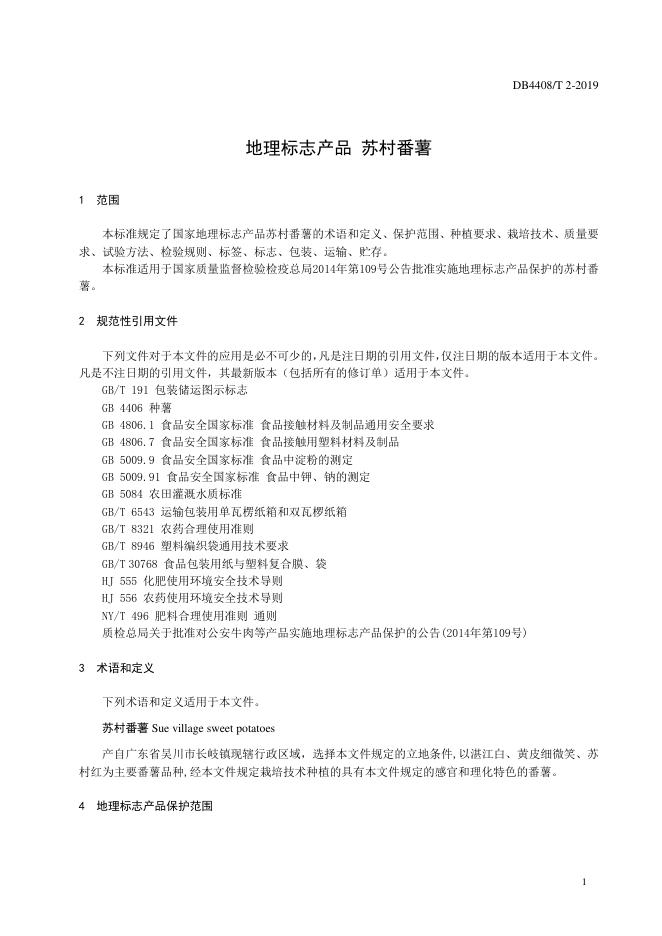 DB4408/T 2-2019

地理标志产品 苏村番薯

1 范围

本标准规定了国家地理标志产品苏村番薯的术语和定义、保护范围、种植要求、栽培技术、质量要求、试验方法、检验规则、标签、标志、包装、运输、贮存。

本标准适用于国家质量监督检验检疫总局2014年第109号公告批准实施地理标志产品保护的苏村番薯。

2 规范性引用文件

下列文件对于本文件的应用是必不可少的，凡是注日期的引用文件，仅注日期的版本适用于本文件。凡是不注日期的引用文件，其最新版本（包括所有的修订单）适用于本文件。

GB/T 191 包装储运图示标志

GB 4406 种薯

GB 4806.1 食品安全国家标准 食品接触材料及制品通用安全要求

GB 4806.7 食品安全国家标准 食品接触用塑料材料及制品

GB 5009.9 食品安全国家标准 食品中淀粉的测定

GB 5009.91 食品安全国家标准 食品中钾、钠的测定

GB 5084 农田灌溉水质标准

GB/T 6543 运输包装用单瓦楞纸箱和双瓦楞纸箱

GB/T 8321 农药合理使用准则

GB/T 8946 塑料编织袋通用技术要求

GB/T 30768 食品包装用纸与塑料复合膜、袋

HJ 555 化肥使用环境安全技术导则

HJ 556 农药使用环境安全技术导则

NY/T 496 肥料合理使用准则 通则

质检总局关于批准对公安牛肉等产品实施地理标志产品保护的公告(2014年第109号)

3 术语和定义

下列术语和定义适用于本文件。

苏村番薯 Sue village sweet potatoes

产自广东省吴川市长岐镇现辖行政区域，选择本文件规定的立地条件，以湛江白、黄皮细微笑、苏村红为主要番薯品种，经本文件规定栽培技术种植的具有本文件规定的感官和理化特色的番薯。

4 地理标志产品保护范围

1